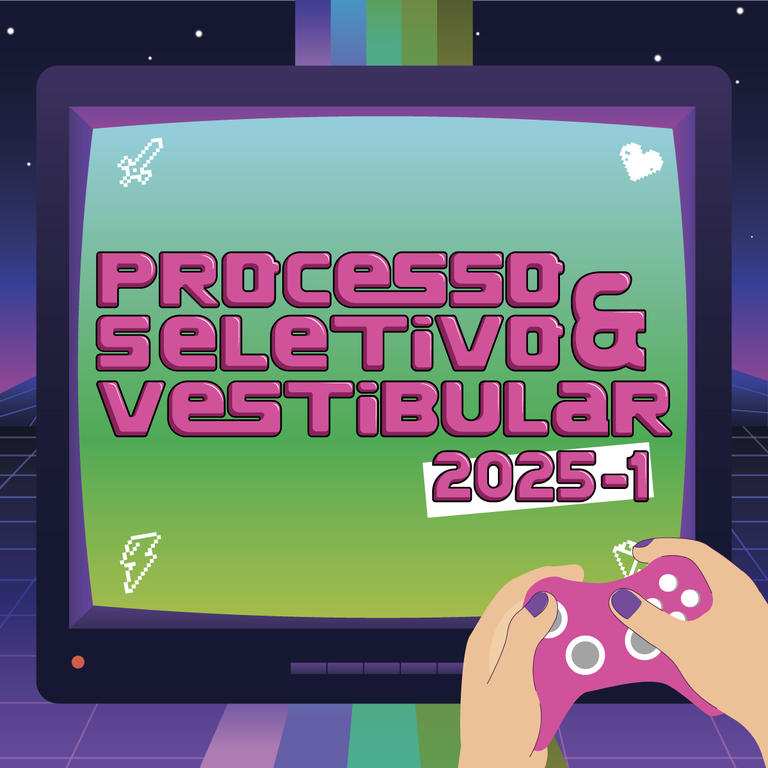 PROCESSO SELETIVO & VESTIBULAR
2025-1